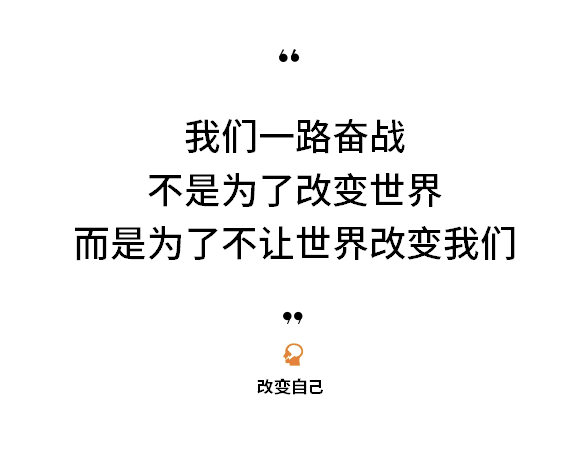 “

我们一路奋战
不是为了改变世界
而是为了不让世界改变我们

”

改变自己